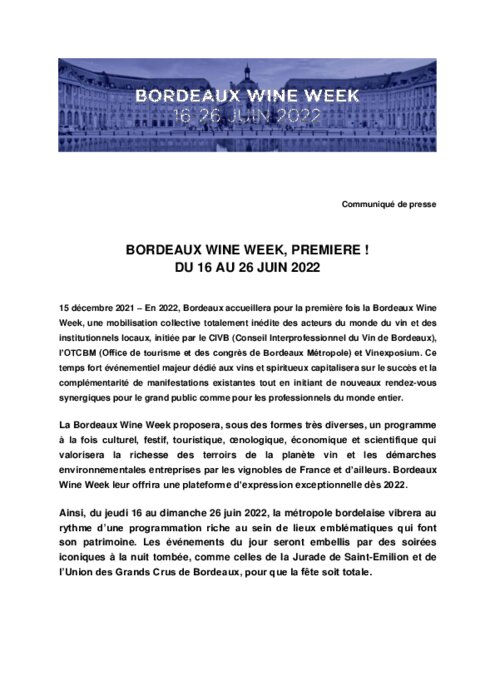 BORDEAUX WINE WEEK
16-26 JUIN 2022

Communiqué de presse

BORDEAUX WINE WEEK, PREMIERE !
DU 16 AU 26 JUIN 2022

15 décembre 2021 – En 2022, Bordeaux accueillera pour la première fois la Bordeaux Wine Week, une mobilisation collective totalement inédite des acteurs du monde du vin et des institutionnels locaux, initiée par le CIVB (Conseil Interprofessionnel du Vin de Bordeaux), l'OTCBM (Office de tourisme et des congrès de Bordeaux Métropole) et Vinexposium. Ce temps fort événementiel majeur dédié aux vins et spiritueux capitalisera sur le succès et la complémentarité de manifestations existantes tout en initiant de nouveaux rendez-vous synergiques pour le grand public comme pour les professionnels du monde entier.

La Bordeaux Wine Week proposera, sous des formes très diverses, un programme à la fois culturel, festif, touristique, œnologique, économique et scientifique qui valorisera la richesse des terroirs de la planète vin et les démarches environnementales entreprises par les vignobles de France et d'ailleurs. Bordeaux Wine Week leur offrira une plateforme d'expression exceptionnelle dès 2022.

Ainsi, du jeudi 16 au dimanche 26 juin 2022, la métropole bordelaise vibrera au rythme d'une programmation riche au sein de lieux emblématiques qui font son patrimoine. Les événements du jour seront embellis par des soirées iconiques à la nuit tombée, comme celles de la Jurade de Saint-Emilion et de l'Union des Grands Crus de Bordeaux, pour que la fête soit totale.